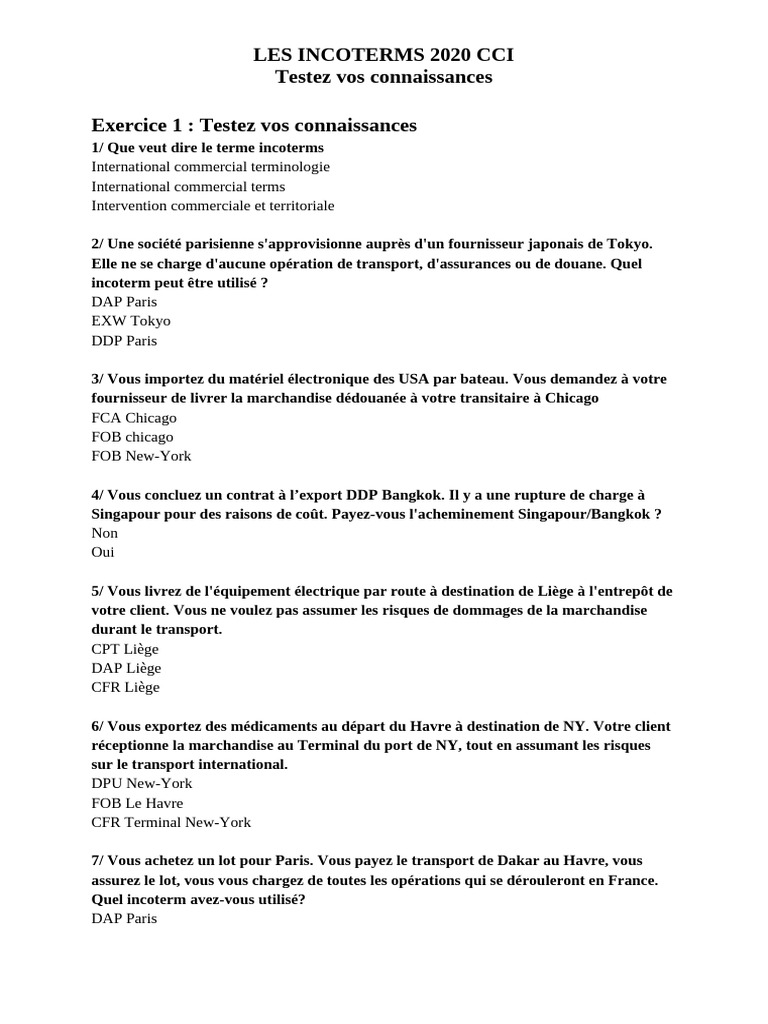 LES INCOTERMS 2020 CCI
Testez vos connaissances

Exercice 1 : Testez vos connaissances
1/ Que veut dire le terme incoterms
International commercial terminologie
International commercial terms
Intervention commerciale et territoriale

2/ Une société parisienne s'approvisionne auprès d'un fournisseur japonais de Tokyo. Elle ne se charge d'aucune opération de transport, d'assurances ou de douane. Quel incoterm peut être utilisé ?
DAP Paris
EXW Tokyo
DDP Paris

3/ Vous importez du matériel électronique des USA par bateau. Vous demandez à votre fournisseur de livrer la marchandise dédouanée à votre transitaire à Chicago
FCA Chicago
FOB chicago
FOB New-York

4/ Vous concluez un contrat à l'export DDP Bangkok. Il y a une rupture de charge à Singapour pour des raisons de coût. Payez-vous l'acheminement Singapour/Bangkok ?
Non
Oui

5/ Vous livrez de l'équipement électrique par route à destination de Liège à l'entrepôt de votre client. Vous ne voulez pas assumer les risques de dommages de la marchandise durant le transport.
CPT Liège
DAP Liège
CFR Liège

6/ Vous exportez des médicaments au départ du Havre à destination de NY. Votre client réceptionne la marchandise au Terminal du port de NY, tout en assumant les risques sur le transport international.
DPU New-York
FOB Le Havre
CFR Terminal New-York

7/ Vous achetez un lot pour Paris. Vous payez le transport de Dakar au Havre, vous assurez le lot, vous vous chargez de toutes les opérations qui se dérouleront en France. Quel incoterm avez-vous utilisé?
DAP Paris